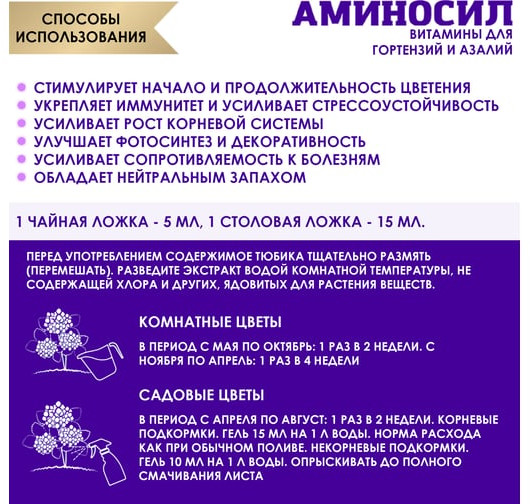 СПОСОБЫ ИСПОЛЬЗОВАНИЯ

АМИНОСИЛ
ВИТАМИНЫ ДЛЯ ГОРТЕНЗИЙ И АЗАЛИЙ

СТИМУЛИРУЕТ НАЧАЛО И ПРОДОЛЖИТЕЛЬНОСТЬ ЦВЕТЕНИЯ
УКРЕПЛЯЕТ ИММУНИТЕТ И УСИЛИВАЕТ СТРЕССОУСТОЙЧИВОСТЬ
УСИЛИВАЕТ РОСТ КОРНЕВОЙ СИСТЕМЫ
УЛУЧШАЕТ ФОТОСИНТЕЗ И ДЕКОРАТИВНОСТЬ
УСИЛИВАЕТ СОПРОТИВЛЯЕМОСТЬ К БОЛЕЗНЯМ
ОБЛАДАЕТ НЕЙТРАЛЬНЫМ ЗАПАХОМ

1 ЧАЙНАЯ ЛОЖКА - 5 МЛ, 1 СТОЛОВАЯ ЛОЖКА - 15 МЛ.

ПЕРЕД УПОТРЕБЛЕНИЕМ СОДЕРЖИМОЕ ТЮБИКА ТЩАТЕЛЬНО РАЗМЯТЬ (ПЕРЕМЕШАТЬ). РАЗВЕДИТЕ ЭКСТРАКТ ВОДОЙ КОМНАТНОЙ ТЕМПЕРАТУРЫ, НЕ СОДЕРЖАЩЕЙ ХЛОРА И ДРУГИХ, ЯДОВИТЫХ ДЛЯ РАСТЕНИЯ ВЕЩЕСТВ.

КОМНАТНЫЕ ЦВЕТЫ

В ПЕРИОД С МАЯ ПО ОКТЯБРЬ: 1 РАЗ В 2 НЕДЕЛИ. С НОЯБРЯ ПО АПРЕЛЬ: 1 РАЗ В 4 НЕДЕЛИ

САДОВЫЕ ЦВЕТЫ

В ПЕРИОД С АПРЕЛЯ ПО АВГУСТ: 1 РАЗ В 2 НЕДЕЛИ. КОРНЕВЫЕ ПОДКОРМКИ. ГЕЛЬ 15 МЛ НА 1 Л ВОДЫ. НОРМА РАСХОДА КАК ПРИ ОБЫЧНОМ ПОЛИВЕ. НЕКОРНЕВЫЕ ПОДКОРМКИ. ГЕЛЬ 10 МЛ НА 1 Л ВОДЫ. ОПРЫСКИВАТЬ ДО ПОЛНОГО СМАЧИВАНИЯ ЛИСТА